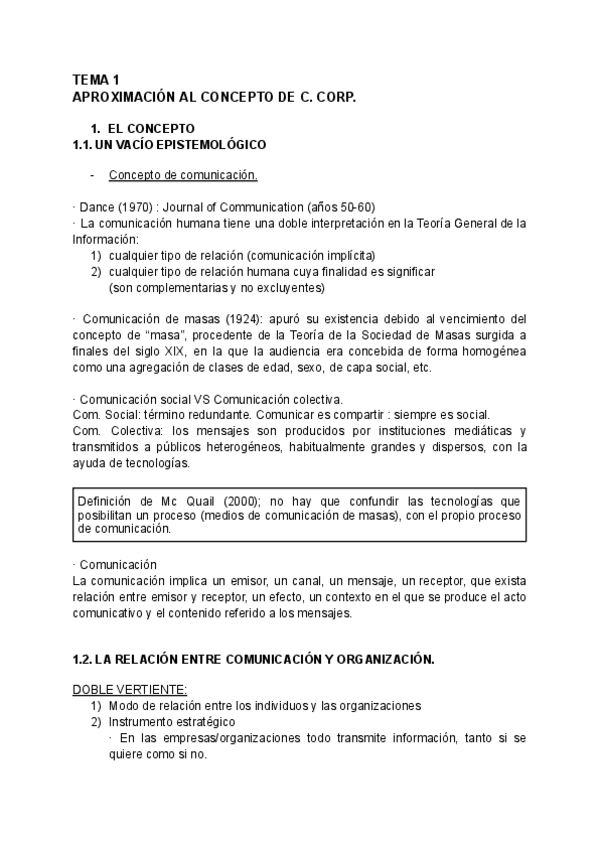 TEMA 1
APROXIMACIÓN AL CONCEPTO DE C. CORP.

1. EL CONCEPTO
1.1. UN VACÍO EPISTEMOLÓGICO

- Concepto de comunicación.

· Dance (1970) : Journal of Communication (años 50-60)
· La comunicación humana tiene una doble interpretación en la Teoría General de la Información:
1) cualquier tipo de relación (comunicación implícita)
2) cualquier tipo de relación humana cuya finalidad es significar
(son complementarias y no excluyentes)

· Comunicación de masas (1924): apuró su existencia debido al vencimiento del concepto de “masa”, procedente de la Teoría de la Sociedad de Masas surgida a finales del siglo XIX, en la que la audiencia era concebida de forma homogénea como una agregación de clases de edad, sexo, de capa social, etc.

· Comunicación social VS Comunicación colectiva.
Com. Social: término redundante. Comunicar es compartir : siempre es social.
Com. Colectiva: los mensajes son producidos por instituciones mediáticas y transmitidos a públicos heterogéneos, habitualmente grandes y dispersos, con la ayuda de tecnologías.

Definición de Mc Quail (2000); no hay que confundir las tecnologías que posibilitan un proceso (medios de comunicación de masas), con el propio proceso de comunicación.

· Comunicación
La comunicación implica un emisor, un canal, un mensaje, un receptor, que exista relación entre emisor y receptor, un efecto, un contexto en el que se produce el acto comunicativo y el contenido referido a los mensajes.

1.2. LA RELACIÓN ENTRE COMUNICACIÓN Y ORGANIZACIÓN.

DOBLE VERTIENTE:
1) Modo de relación entre los individuos y las organizaciones
2) Instrumento estratégico
· En las empresas/organizaciones todo transmite información, tanto si se quiere como si no.